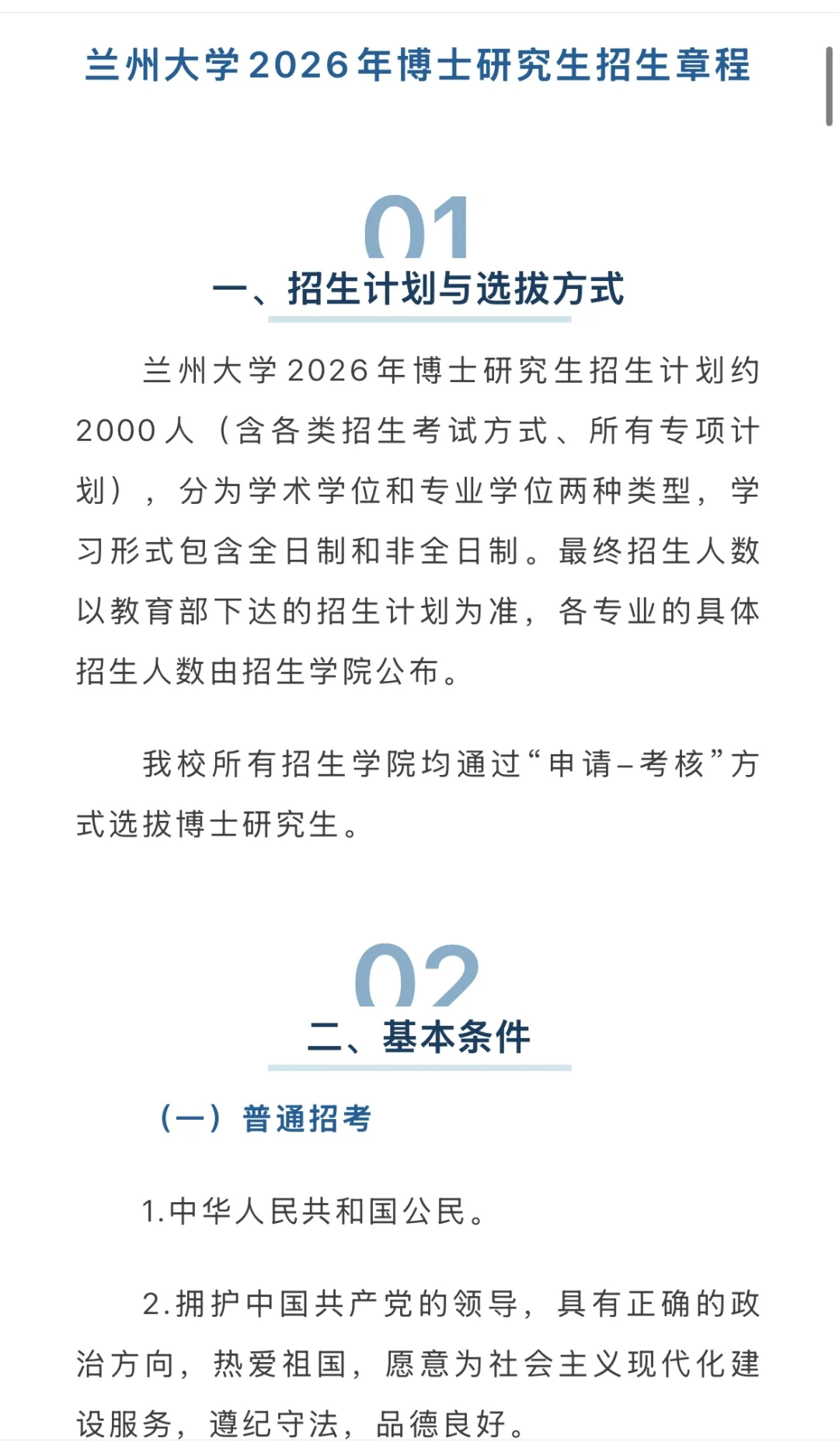 兰州大学2026年博士研究生招生章程

01

一、招生计划与选拔方式

兰州大学2026年博士研究生招生计划约2000人（含各类招生考试方式、所有专项计划），分为学术学位和专业学位两种类型，学习形式包含全日制和非全日制。最终招生人数以教育部下达的招生计划为准，各专业的具体招生人数由招生学院公布。

我校所有招生学院均通过“申请–考核”方式选拔博士研究生。

02

二、基本条件

（一）普通招考

1.中华人民共和国公民。

2.拥护中国共产党的领导，具有正确的政治方向，热爱祖国，愿意为社会主义现代化建设服务，遵纪守法，品德良好。